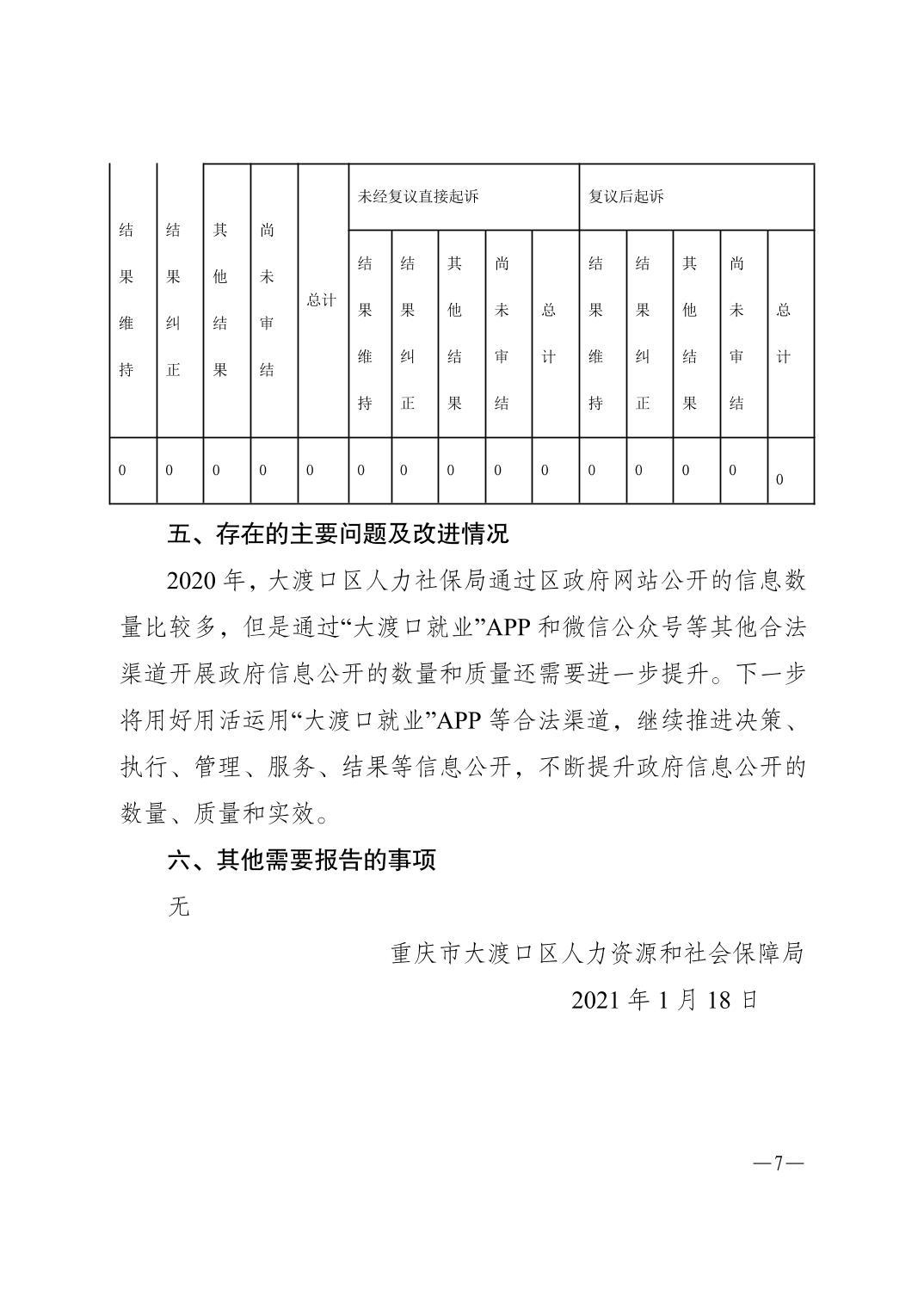 | 结果维持 | 结果纠正 | 其他结果 | 尚未审结 | 总计 | 未经复议直接起诉 | | | | | 复议后起诉 | | | | |
|---|---|---|---|---|---|---|---|---|---|---|---|---|---|---|
| | | | | | 结果维持 | 结果纠正 | 其他结果 | 尚未审结 | 总计 | 结果维持 | 结果纠正 | 其他结果 | 尚未审结 | 总计 |
| 0 | 0 | 0 | 0 | 0 | 0 | 0 | 0 | 0 | 0 | 0 | 0 | 0 | 0 | 0 |

五、存在的主要问题及改进情况

2020 年，大渡口区人力社保局通过区政府网站公开的信息数量比较多，但是通过“大渡口就业”APP 和微信公众号等其他合法渠道开展政府信息公开的数量和质量还需要进一步提升。下一步将用好用活运用“大渡口就业”APP 等合法渠道，继续推进决策、执行、管理、服务、结果等信息公开，不断提升政府信息公开的数量、质量和实效。

六、其他需要报告的事项

无

重庆市大渡口区人力资源和社会保障局

2021 年 1 月 18 日

—7—